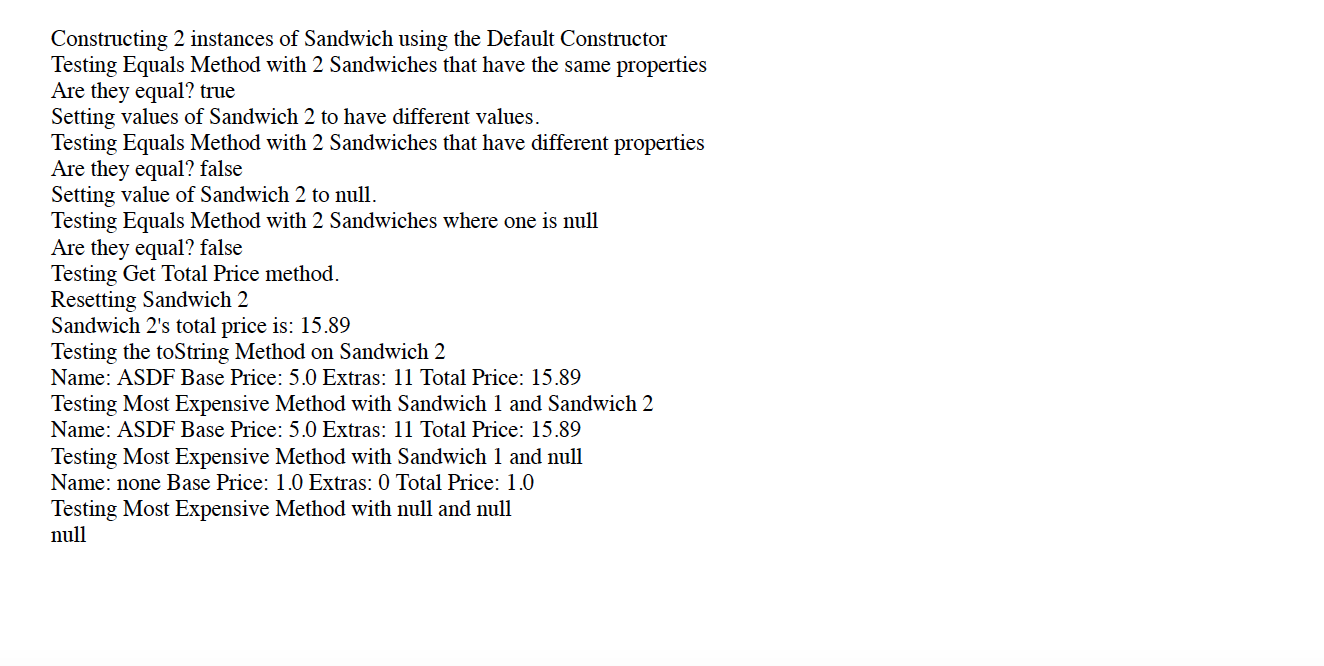 Constructing 2 instances of Sandwich using the Default Constructor
Testing Equals Method with 2 Sandwiches that have the same properties
Are they equal? true
Setting values of Sandwich 2 to have different values.
Testing Equals Method with 2 Sandwiches that have different properties
Are they equal? false
Setting value of Sandwich 2 to null.
Testing Equals Method with 2 Sandwiches where one is null
Are they equal? false
Testing Get Total Price method.
Resetting Sandwich 2
Sandwich 2's total price is: 15.89
Testing the toString Method on Sandwich 2
Name: ASDF Base Price: 5.0 Extras: 11 Total Price: 15.89
Testing Most Expensive Method with Sandwich 1 and Sandwich 2
Name: ASDF Base Price: 5.0 Extras: 11 Total Price: 15.89
Testing Most Expensive Method with Sandwich 1 and null
Name: none Base Price: 1.0 Extras: 0 Total Price: 1.0
Testing Most Expensive Method with null and null
null